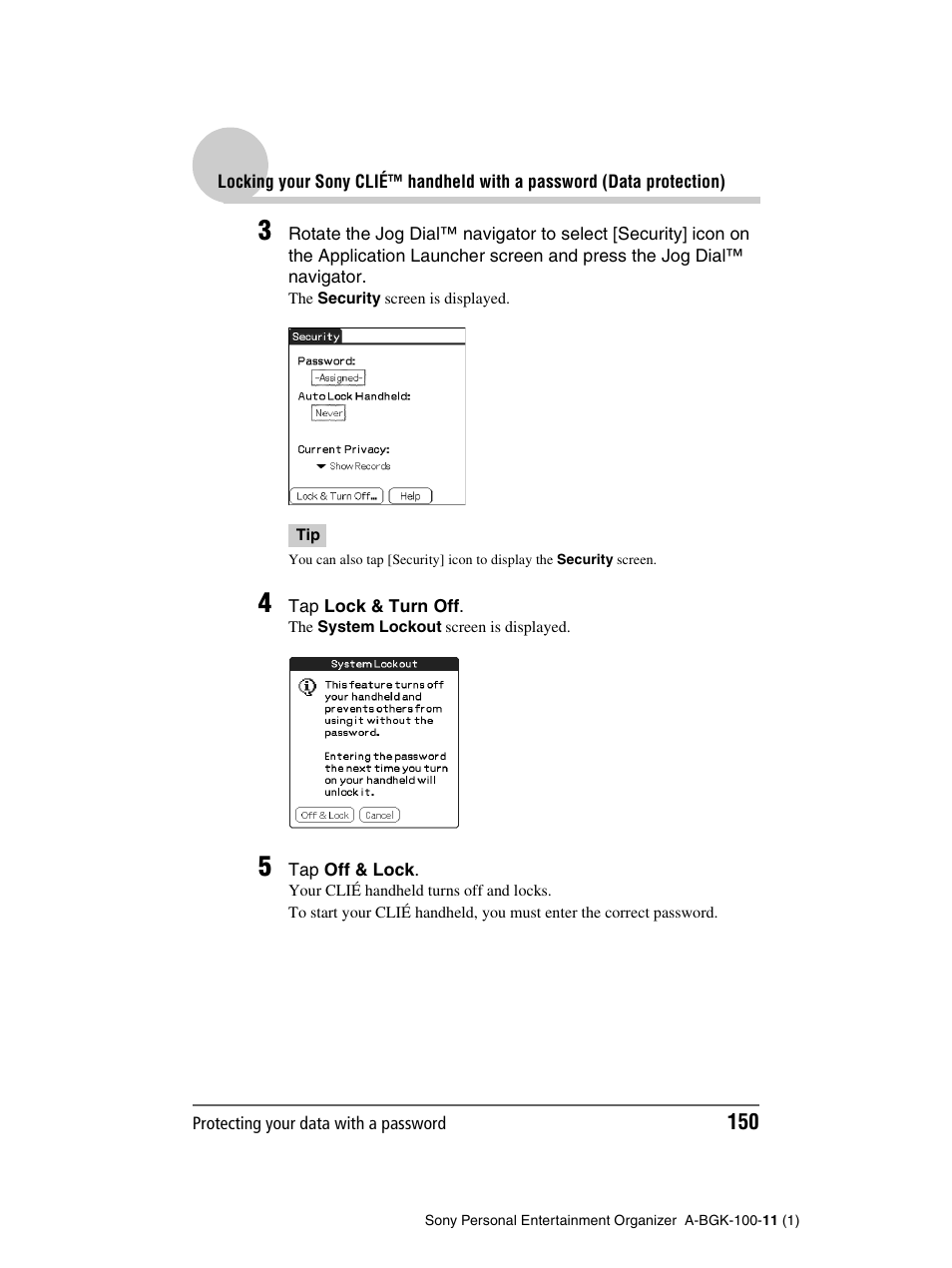 Locking your Sony CLIÉ™ handheld with a password (Data protection)

3 Rotate the Jog Dial™ navigator to select [Security] icon on the Application Launcher screen and press the Jog Dial™ navigator.

The Security screen is displayed.

Security
Password:
-Assigned-
Auto Lock Handheld:
Never
Current Privacy:
Show Records
Lock & Turn Off... Help

Tip

You can also tap [Security] icon to display the Security screen.

4 Tap Lock & Turn Off.

The System Lockout screen is displayed.

System Lockout
This feature turns off your handheld and prevents others from using it without the password.
Entering the password the next time you turn on your handheld will unlock it.
Off & Lock Cancel

5 Tap Off & Lock.

Your CLIÉ handheld turns off and locks.
To start your CLIÉ handheld, you must enter the correct password.

Protecting your data with a password 150

Sony Personal Entertainment Organizer A-BGK-100-11 (1)